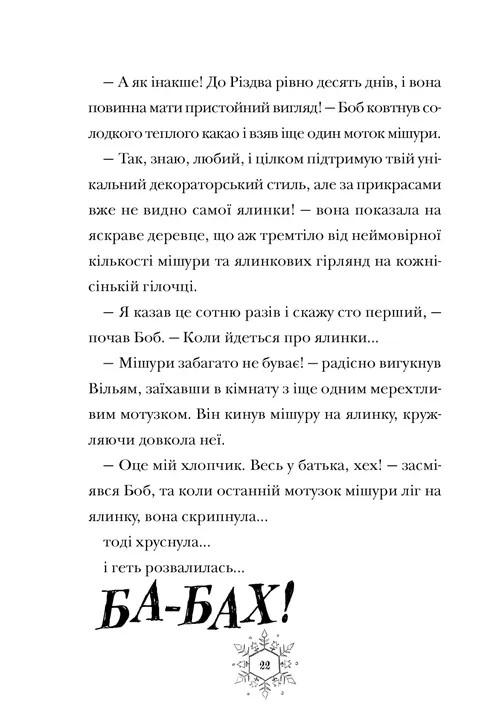 — А як інакше! До Різдва рівно десять днів, і вона повинна мати пристойний вигляд! — Боб ковтнув солодкого теплого какао і взяв іще один моток мішури.

— Так, знаю, любий, і цілком підтримую твій унікальний декораторський стиль, але за прикрасами вже не видно самої ялинки! — вона показала на яскраве деревце, що аж тремтіло від неймовірної кількості мішури та ялинкових гірлянд на кожнісінькій гілочці.

— Я казав це сотню разів і скажу сто перший, — почав Боб. — Коли йдеться про ялинки...

— Мішури забагато не буває! — радісно вигукнув Вільям, заїхавши в кімнату з іще одним мерехтливим мотузком. Він кинув мішуру на ялинку, кружляючи довкола неї.

— Оце мій хлопчик. Весь у батька, хех! — засміявся Боб, та коли останній мотузок мішури ліг на ялинку, вона скрипнула...

тоді хруснула...

і геть розвалилась...

БА-БАХ!

22